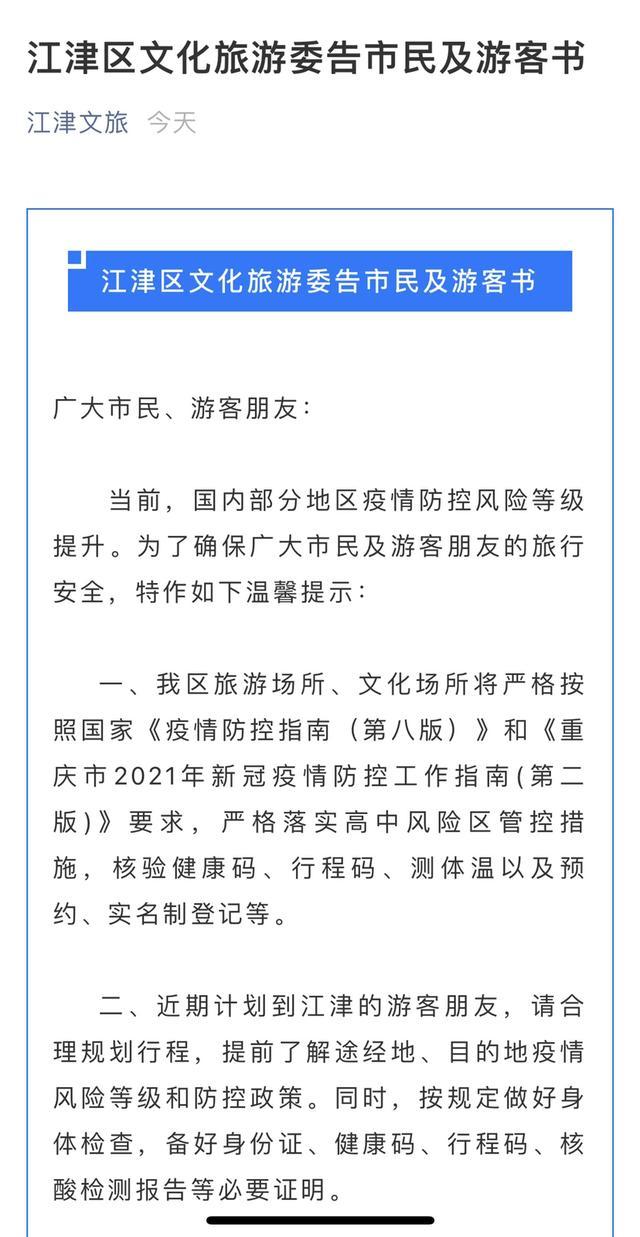 江津区文化旅游委告市民及游客书

江津文旅 今天

江津区文化旅游委告市民及游客书

广大市民、游客朋友：

当前，国内部分地区疫情防控风险等级提升。为了确保广大市民及游客朋友的旅行安全，特作如下温馨提示：

一、我区旅游场所、文化场所将严格按照国家《疫情防控指南（第八版）》和《重庆市2021年新冠疫情防控工作指南（第二版）》要求，严格落实高中风险区管控措施，核验健康码、行程码、测体温以及预约、实名制登记等。

二、近期计划到江津的游客朋友，请合理规划行程，提前了解途经地、目的地疫情风险等级和防控政策。同时，按规定做好身体检查，备好身份证、健康码、行程码、核酸检测报告等必要证明。